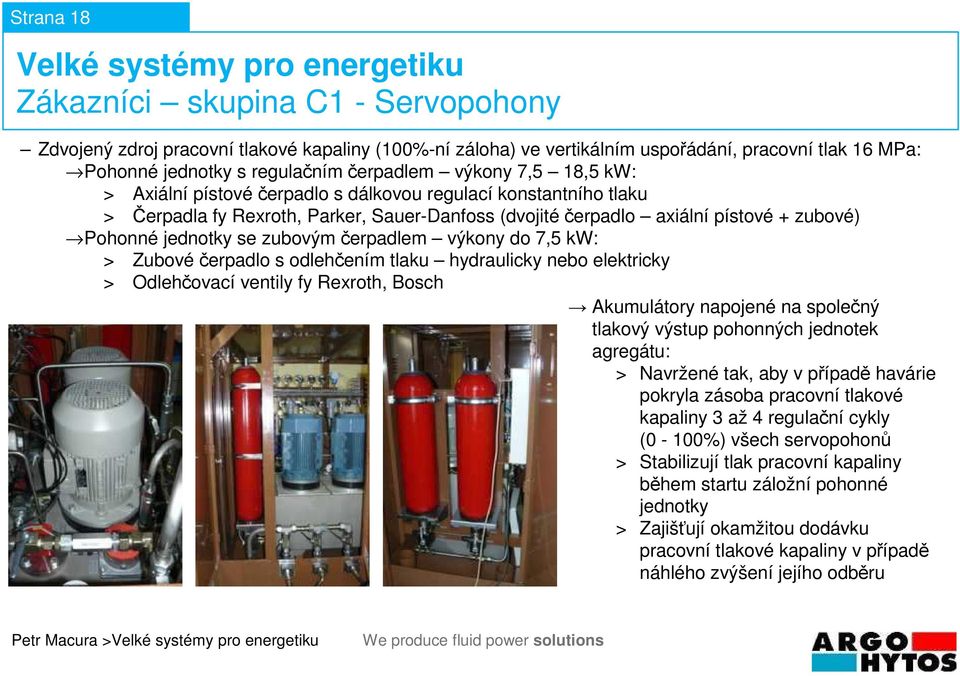 Strana 18

Velké systémy pro energetiku
Zákazníci – skupina C1 - Servopohony

– Zdvojený zdroj pracovní tlakové kapaliny (100%-ní záloha) ve vertikálním uspořádání, pracovní tlak 16 MPa:
→Pohonné jednotky s regulačním čerpadlem – výkony 7,5 – 18,5 kW:
> Axiální pístové čerpadlo s dálkovou regulací konstantního tlaku
> Čerpadla fy Rexroth, Parker, Sauer-Danfoss (dvojité čerpadlo – axiální pístové + zubové)
→Pohonné jednotky se zubovým čerpadlem – výkony do 7,5 kW:
> Zubové čerpadlo s odlehčením tlaku – hydraulicky nebo elektricky
> Odlehčovací ventily fy Rexroth, Bosch

→ Akumulátory napojené na společný tlakový výstup pohonných jednotek agregátu:
> Navržené tak, aby v případě havárie pokryla zásoba pracovní tlakové kapaliny 3 až 4 regulační cykly (0 - 100%) všech servopohonů
> Stabilizují tlak pracovní kapaliny během startu záložní pohonné jednotky
> Zajišťují okamžitou dodávku pracovní tlakové kapaliny v případě náhlého zvýšení jejího odběru

Petr Macura >Velké systémy pro energetiku We produce fluid power solutions

ARGO HYTOS